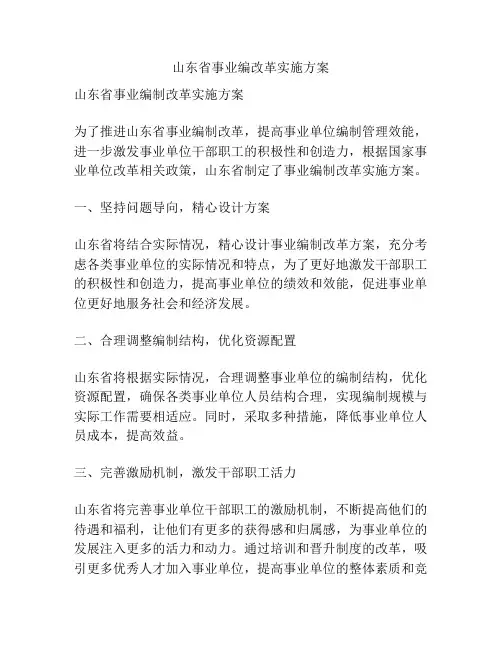 山东省事业编改革实施方案

山东省事业编制改革实施方案

为了推进山东省事业编制改革，提高事业单位编制管理效能，进一步激发事业单位干部职工的积极性和创造力，根据国家事业单位改革相关政策，山东省制定了事业编制改革实施方案。

一、坚持问题导向，精心设计方案

山东省将结合实际情况，精心设计事业编制改革方案，充分考虑各类事业单位的实际情况和特点，为了更好地激发干部职工的积极性和创造力，提高事业单位的绩效和效能，促进事业单位更好地服务社会和经济发展。

二、合理调整编制结构，优化资源配置

山东省将根据实际情况，合理调整事业单位的编制结构，优化资源配置，确保各类事业单位人员结构合理，实现编制规模与实际工作需要相适应。同时，采取多种措施，降低事业单位人员成本，提高效益。

三、完善激励机制，激发干部职工活力

山东省将完善事业单位干部职工的激励机制，不断提高他们的待遇和福利，让他们有更多的获得感和归属感，为事业单位的发展注入更多的活力和动力。通过培训和晋升制度的改革，吸引更多优秀人才加入事业单位，提高事业单位的整体素质和竞